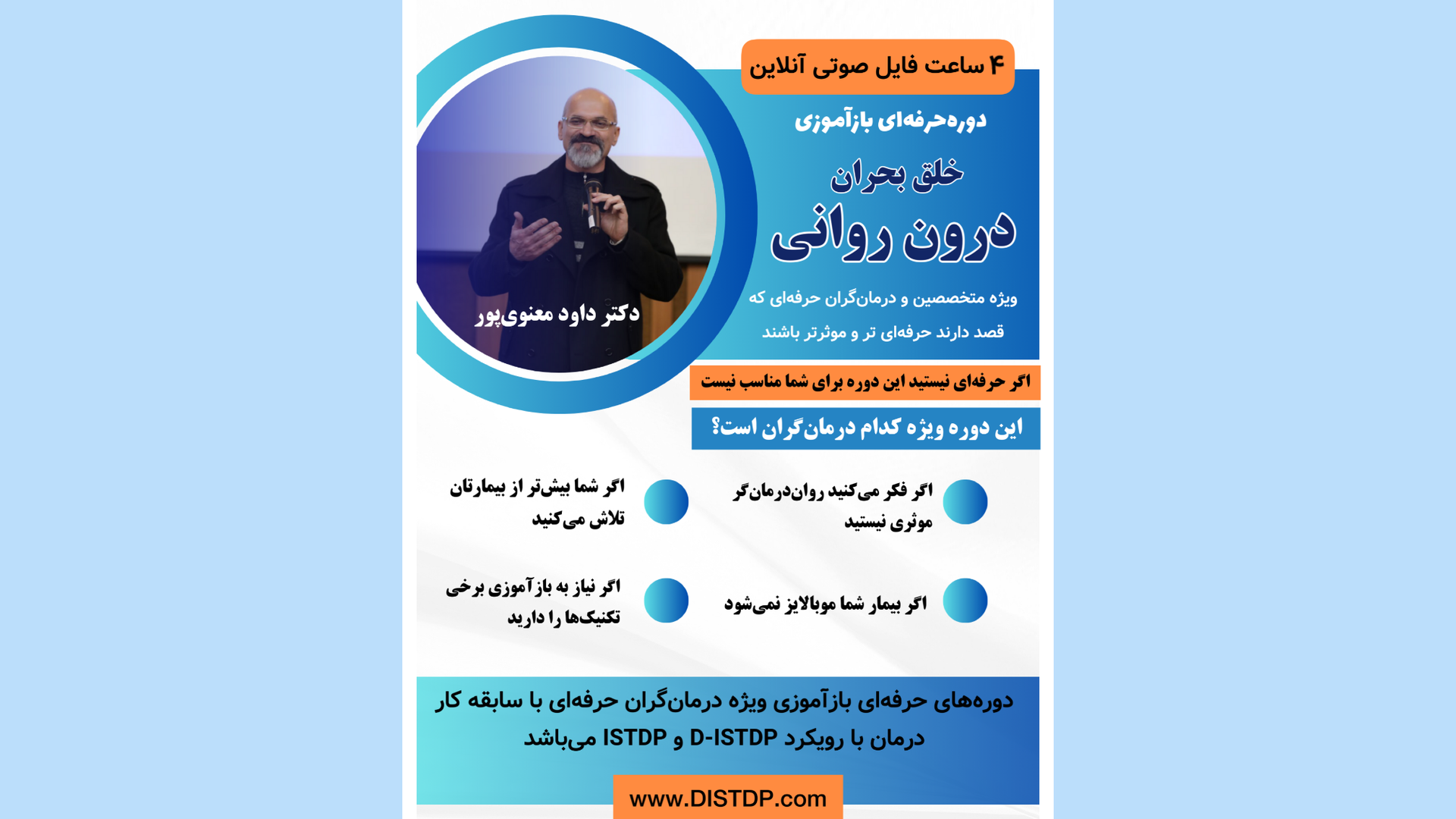 ۴ ساعت فایل صوتی آنلاین

دوره‌حرفه‌ای بازآموزی

خلق بحران

درون روانی

ویژه متخصصین و درمان‌گران حرفه‌ای که قصد دارند حرفه‌ای تر و موثرتر باشند

دکتر داود معنوی‌پور

اگر حرفه‌ای نیستید این دوره برای شما مناسب نیست

این دوره ویژه کدام درمان‌گران است؟

اگر فکر می‌کنید روان‌درمان‌گر موثری نیستید

اگر شما بیش‌تر از بیمارتان تلاش می‌کنید

اگر بیمار شما موبالایز نمی‌شود

اگر نیاز به بازآموزی برخی تکنیک‌ها را دارید

دوره‌های حرفه‌ای بازآموزی ویژه درمان‌گران حرفه‌ای با سابقه کار درمان با رویکرد D-ISTDP و ISTDP می‌باشد

www.DISTDP.com